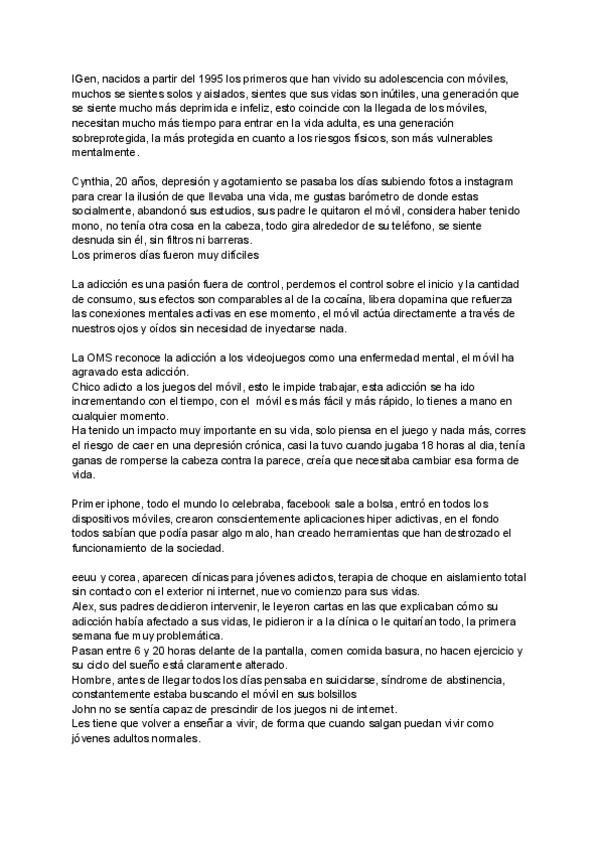 IGen, nacidos a partir del 1995 los primeros que han vivido su adolescencia con móviles, muchos se sientes solos y aislados, sientes que sus vidas son inútiles, una generación que se siente mucho más deprimida e infeliz, esto coincide con la llegada de los móviles, necesitan mucho más tiempo para entrar en la vida adulta, es una generación sobreprotegida, la más protegida en cuanto a los riesgos físicos, son más vulnerables mentalmente.

Cynthia, 20 años, depresión y agotamiento se pasaba los días subiendo fotos a instagram para crear la ilusión de que llevaba una vida, me gustas barómetro de donde estas socialmente, abandonó sus estudios, sus padre le quitaron el móvil, considera haber tenido mono, no tenía otra cosa en la cabeza, todo gira alrededor de su teléfono, se siente desnuda sin él, sin filtros ni barreras.
Los primeros días fueron muy difíciles

La adicción es una pasión fuera de control, perdemos el control sobre el inicio y la cantidad de consumo, sus efectos son comparables al de la cocaína, libera dopamina que refuerza las conexiones mentales activas en ese momento, el móvil actúa directamente a través de nuestros ojos y oídos sin necesidad de inyectarse nada.

La OMS reconoce la adicción a los videojuegos como una enfermedad mental, el móvil ha agravado esta adicción.
Chico adicto a los juegos del móvil, esto le impide trabajar, esta adicción se ha ido incrementando con el tiempo, con el móvil es más fácil y más rápido, lo tienes a mano en cualquier momento.
Ha tenido un impacto muy importante en su vida, solo piensa en el juego y nada más, corres el riesgo de caer en una depresión crónica, casi la tuvo cuando jugaba 18 horas al dia, tenía ganas de romperse la cabeza contra la parece, creía que necesitaba cambiar esa forma de vida.

Primer iphone, todo el mundo lo celebraba, facebook sale a bolsa, entró en todos los dispositivos móviles, crearon conscientemente aplicaciones hiper adictivas, en el fondo todos sabían que podía pasar algo malo, han creado herramientas que han destrozado el funcionamiento de la sociedad.

eeuu y corea, aparecen clínicas para jóvenes adictos, terapia de choque en aislamiento total sin contacto con el exterior ni internet, nuevo comienzo para sus vidas.
Alex, sus padres decidieron intervenir, le leyeron cartas en las que explicaban cómo su adicción había afectado a sus vidas, le pidieron ir a la clínica o le quitarían todo, la primera semana fue muy problemática.
Pasan entre 6 y 20 horas delante de la pantalla, comen comida basura, no hacen ejercicio y su ciclo del sueño está claramente alterado.
Hombre, antes de llegar todos los días pensaba en suicidarse, síndrome de abstinencia, constantemente estaba buscando el móvil en sus bolsillos
John no se sentía capaz de prescindir de los juegos ni de internet.
Les tiene que volver a enseñar a vivir, de forma que cuando salgan puedan vivir como jóvenes adultos normales.